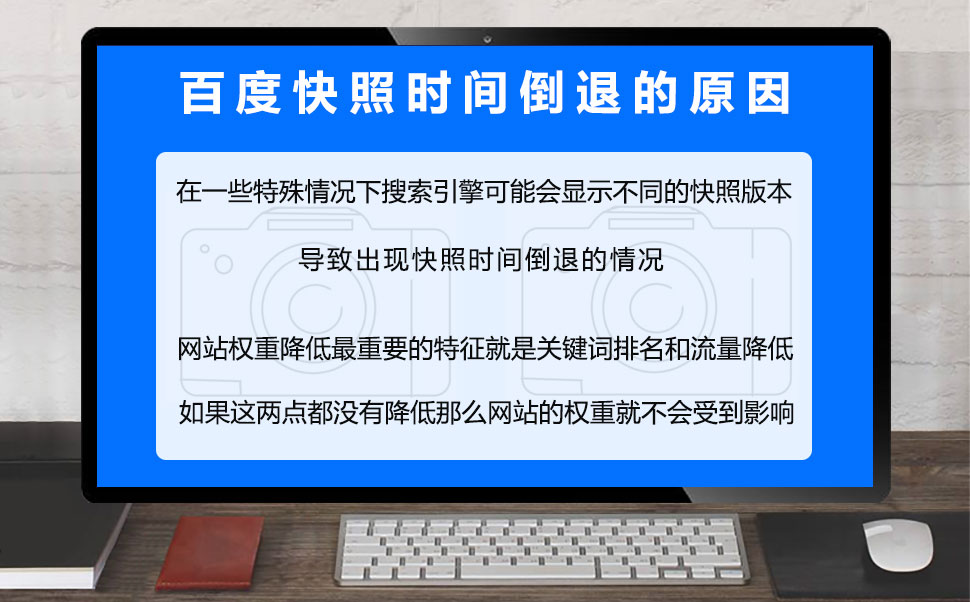 百度快照时间倒退的原因

在一些特殊情况下搜索引擎可能会显示不同的快照版本

导致出现快照时间倒退的情况

网站权重降低最重要的特征就是关键词排名和流量降低

如果这两点都没有降低那么网站的权重就不会受到影响